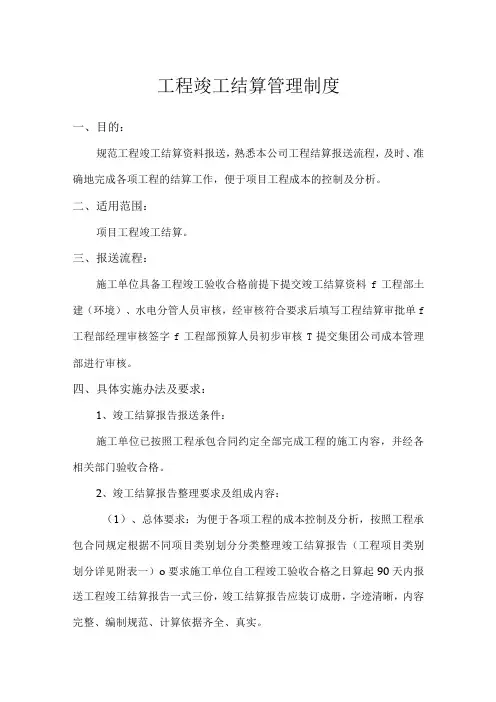 工程竣工结算管理制度

一、目的：

规范工程竣工结算资料报送，熟悉本公司工程结算报送流程，及时、准确地完成各项工程的结算工作，便于项目工程成本的控制及分析。

二、适用范围：

项目工程竣工结算。

三、报送流程：

施工单位具备工程竣工验收合格前提下提交竣工结算资料 f 工程部土建（环境）、水电分管人员审核，经审核符合要求后填写工程结算审批单 f 工程部经理审核签字 f 工程部预算人员初步审核 T 提交集团公司成本管理部进行审核。

四、具体实施办法及要求：

1、竣工结算报告报送条件：

施工单位已按照工程承包合同约定全部完成工程的施工内容，并经各相关部门验收合格。

2、竣工结算报告整理要求及组成内容：

（1）、总体要求：为便于各项工程的成本控制及分析，按照工程承包合同规定根据不同项目类别划分分类整理竣工结算报告（工程项目类别划分详见附表一）o 要求施工单位自工程竣工验收合格之日算起 90 天内报送工程竣工结算报告一式三份，竣工结算报告应装订成册，字迹清晰，内容完整、编制规范、计算依据齐全、真实。